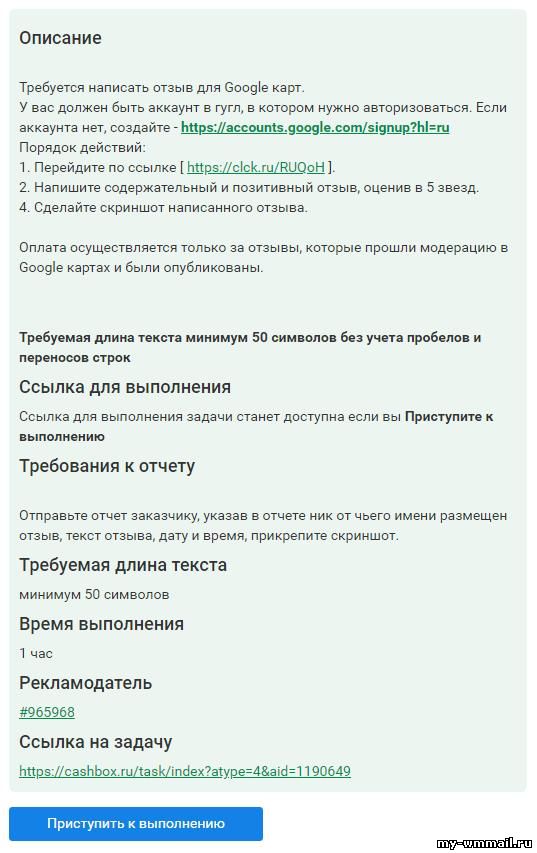 Описание

Требуется написать отзыв для Google карт.
У вас должен быть аккаунт в гугл, в котором нужно авторизоваться. Если аккаунта нет, создайте - https://accounts.google.com/signup?hl=ru
Порядок действий:
1. Перейдите по ссылке [ https://clck.ru/RUQoH ].
2. Напишите содержательный и позитивный отзыв, оценив в 5 звезд.
4. Сделайте скриншот написанного отзыва.

Оплата осуществляется только за отзывы, которые прошли модерацию в Google картах и были опубликованы.

Требуемая длина текста минимум 50 символов без учета пробелов и переносов строк

Ссылка для выполнения

Ссылка для выполнения задачи станет доступна если вы Приступите к выполнению

Требования к отчету

Отправьте отчет заказчику, указав в отчете ник от чьего имени размещен отзыв, текст отзыва, дату и время, прикрепите скриншот.

Требуемая длина текста

минимум 50 символов

Время выполнения

1 час

Рекламодатель

#965968

Ссылка на задачу

https://cashbox.ru/task/index?atype=4&aid=1190649

Приступить к выполнению

my-wmmail.ru